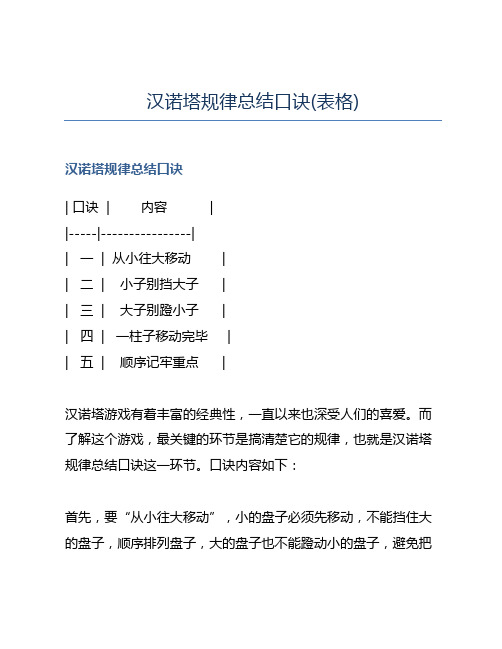 汉诺塔规律总结口诀(表格)

汉诺塔规律总结口诀

| 口诀 | 内容 |
|-----|----------------|
| 一 | 从小往大移动 |
| 二 | 小子别挡大子 |
| 三 | 大子别蹬小子 |
| 四 | 一柱子移动完毕 |
| 五 | 顺序记牢重点 |

汉诺塔游戏有着丰富的经典性，一直以来也深受人们的喜爱。而了解这个游戏，最关键的环节是搞清楚它的规律，也就是汉诺塔规律总结口诀这一环节。口诀内容如下：

首先，要“从小往大移动”，小的盘子必须先移动，不能挡住大的盘子，顺序排列盘子，大的盘子也不能蹬动小的盘子，避免把